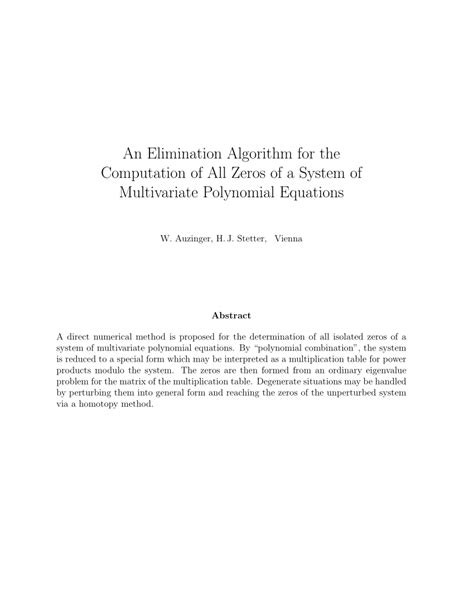 An Elimination Algorithm for the Computation of All Zeros of a System of Multivariate Polynomial Equations

W. Auzinger, H. J. Stetter, Vienna

Abstract

A direct numerical method is proposed for the determination of all isolated zeros of a system of multivariate polynomial equations. By "polynomial combination", the system is reduced to a special form which may be interpreted as a multiplication table for power products modulo the system. The zeros are then formed from an ordinary eigenvalue problem for the matrix of the multiplication table. Degenerate situations may be handled by perturbing them into general form and reaching the zeros of the unperturbed system via a homotopy method.